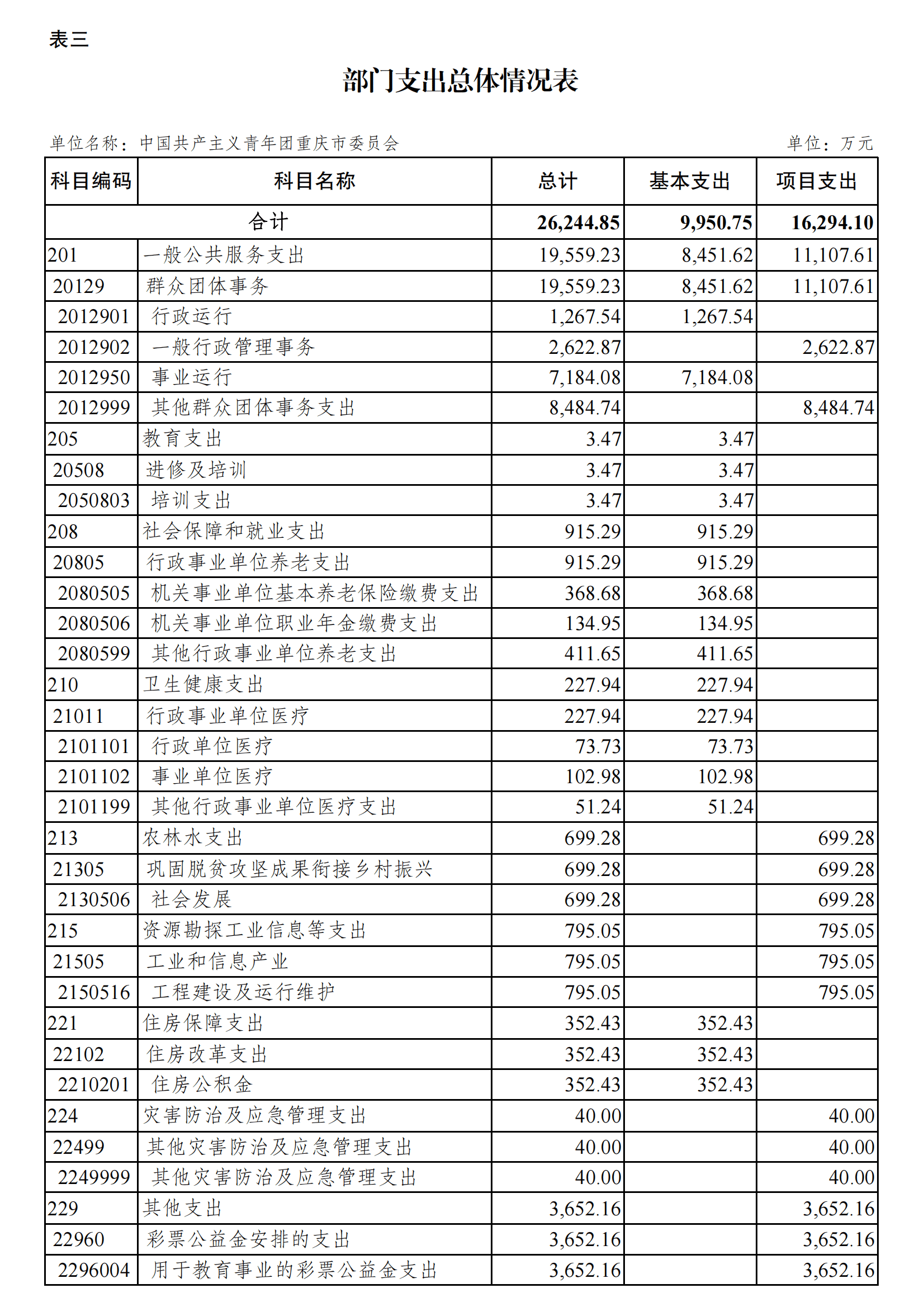 表三

部门支出总体情况表

单位名称：中国共产主义青年团重庆市委员会

单位：万元

| 科目编码 | 科目名称 | 总计 | 基本支出 | 项目支出 |
|---|---|---|---|---|
| 合计 | | 26,244.85 | 9,950.75 | 16,294.10 |
| 201 | 一般公共服务支出 | 19,559.23 | 8,451.62 | 11,107.61 |
| 20129 | 群众团体事务 | 19,559.23 | 8,451.62 | 11,107.61 |
| 2012901 | 行政运行 | 1,267.54 | 1,267.54 | |
| 2012902 | 一般行政管理事务 | 2,622.87 | | 2,622.87 |
| 2012950 | 事业运行 | 7,184.08 | 7,184.08 | |
| 2012999 | 其他群众团体事务支出 | 8,484.74 | | 8,484.74 |
| 205 | 教育支出 | 3.47 | 3.47 | |
| 20508 | 进修及培训 | 3.47 | 3.47 | |
| 2050803 | 培训支出 | 3.47 | 3.47 | |
| 208 | 社会保障和就业支出 | 915.29 | 915.29 | |
| 20805 | 行政事业单位养老支出 | 915.29 | 915.29 | |
| 2080505 | 机关事业单位基本养老保险缴费支出 | 368.68 | 368.68 | |
| 2080506 | 机关事业单位职业年金缴费支出 | 134.95 | 134.95 | |
| 2080599 | 其他行政事业单位养老支出 | 411.65 | 411.65 | |
| 210 | 卫生健康支出 | 227.94 | 227.94 | |
| 21011 | 行政事业单位医疗 | 227.94 | 227.94 | |
| 2101101 | 行政单位医疗 | 73.73 | 73.73 | |
| 2101102 | 事业单位医疗 | 102.98 | 102.98 | |
| 2101199 | 其他行政事业单位医疗支出 | 51.24 | 51.24 | |
| 213 | 农林水支出 | 699.28 | | 699.28 |
| 21305 | 巩固脱贫攻坚成果衔接乡村振兴 | 699.28 | | 699.28 |
| 2130506 | 社会发展 | 699.28 | | 699.28 |
| 215 | 资源勘探工业信息等支出 | 795.05 | | 795.05 |
| 21505 | 工业和信息产业 | 795.05 | | 795.05 |
| 2150516 | 工程建设及运行维护 | 795.05 | | 795.05 |
| 221 | 住房保障支出 | 352.43 | 352.43 | |
| 22102 | 住房改革支出 | 352.43 | 352.43 | |
| 2210201 | 住房公积金 | 352.43 | 352.43 | |
| 224 | 灾害防治及应急管理支出 | 40.00 | | 40.00 |
| 22499 | 其他灾害防治及应急管理支出 | 40.00 | | 40.00 |
| 2249999 | 其他灾害防治及应急管理支出 | 40.00 | | 40.00 |
| 229 | 其他支出 | 3,652.16 | | 3,652.16 |
| 22960 | 彩票公益金安排的支出 | 3,652.16 | | 3,652.16 |
| 2296004 | 用于教育事业的彩票公益金支出 | 3,652.16 | | 3,652.16 |